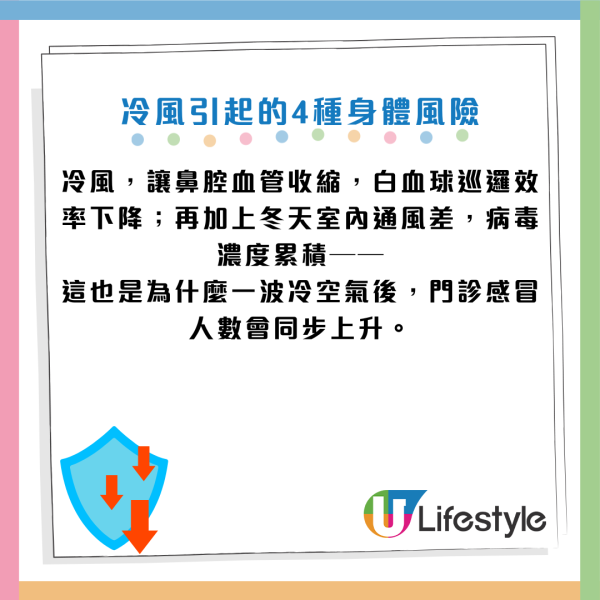 冷風引起的4種身體風險

冷風，讓鼻腔血管收縮，白血球巡邏效率下降；再加上冬天室內通風差，病毒濃度累積——
這也是為什麼一波冷空氣後，門診感冒人數會同步上升。

U Lifestyle